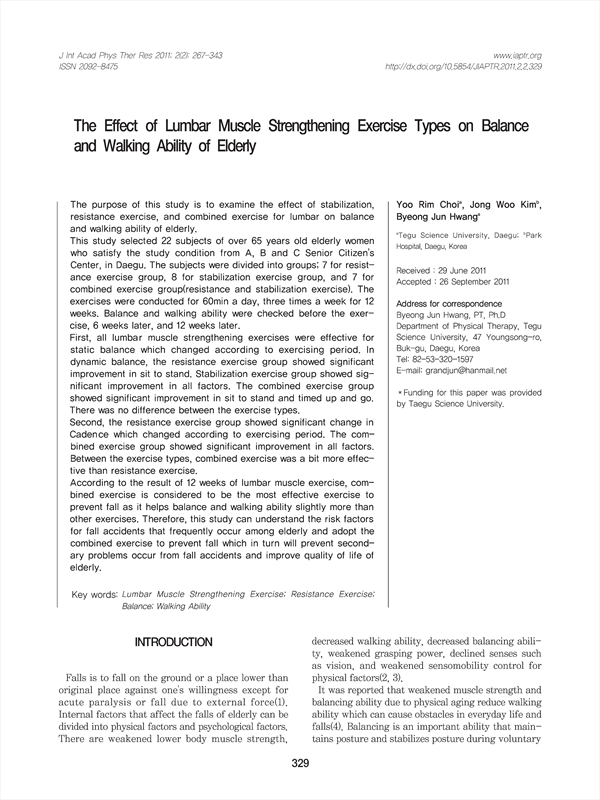 J Int Acad Phys Ther Res 2011; 2(2): 267-343
ISSN 2092-8475

www.iaptr.org
http://dx.doi.org/10.5854/JIAPTR.2011.2.2.329

The Effect of Lumbar Muscle Strengthening Exercise Types on Balance and Walking Ability of Elderly

The purpose of this study is to examine the effect of stabilization, resistance exercise, and combined exercise for lumbar on balance and walking ability of elderly.
This study selected 22 subjects of over 65 years old elderly women who satisfy the study condition from A, B and C Senior Citizen's Center, in Daegu. The subjects were divided into groups; 7 for resistance exercise group, 8 for stabilization exercise group, and 7 for combined exercise group(resistance and stabilization exercise). The exercises were conducted for 60min a day, three times a week for 12 weeks. Balance and walking ability were checked before the exercise, 6 weeks later, and 12 weeks later.
First, all lumbar muscle strengthening exercises were effective for static balance which changed according to exercising period. In dynamic balance, the resistance exercise group showed significant improvement in sit to stand. Stabilization exercise group showed significant improvement in all factors. The combined exercise group showed significant improvement in sit to stand and timed up and go. There was no difference between the exercise types.
Second, the resistance exercise group showed significant change in Cadence which changed according to exercising period. The combined exercise group showed significant improvement in all factors. Between the exercise types, combined exercise was a bit more effective than resistance exercise.
According to the result of 12 weeks of lumbar muscle exercise, combined exercise is considered to be the most effective exercise to prevent fall as it helps balance and walking ability slightly more than other exercises. Therefore, this study can understand the risk factors for fall accidents that frequently occur among elderly and adopt the combined exercise to prevent fall which in turn will prevent secondary problems occur from fall accidents and improve quality of life of elderly.

Key words: Lumbar Muscle Strengthening Exercise; Resistance Exercise; Balance; Walking Ability

Yoo Rim Choi$^a$, Jong Woo Kim$^b$, Byeong Jun Hwang$^a$

$^a$Tegu Science University, Daegu; $^b$Park Hospital, Daegu, Korea

Received : 29 June 2011
Accepted : 26 September 2011

Address for correspondence
Byeong Jun Hwang, PT, Ph.D
Department of Physical Therapy, Tegu Science University, 47 Youngsong-ro, Buk-gu, Daegu, Korea
Tel: 82-53-320-1597
E-mail: grandjun@hanmail.net

*Funding for this paper was provided by Taegu Science University.

INTRODUCTION

Falls is to fall on the ground or a place lower than original place against one's willingness except for acute paralysis or fall due to external force(1). Internal factors that affect the falls of elderly can be divided into physical factors and psychological factors. There are weakened lower body muscle strength, decreased walking ability, decreased balancing ability, weakened grasping power, declined senses such as vision, and weakened sensomobility control for physical factors(2, 3).
It was reported that weakened muscle strength and balancing ability due to physical aging reduce walking ability which can cause obstacles in everyday life and falls(4). Balancing is an important ability that maintains posture and stabilizes posture during voluntary

329